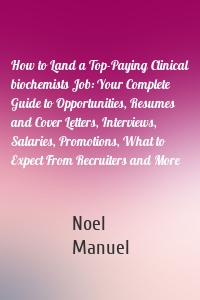 How to Land a Top-Paying Clinical biochemists Job: Your Complete Guide to Opportunities, Resumes and Cover Letters, Interviews, Salaries, Promotions, What to Expect From Recruiters and More

Noel Manuel